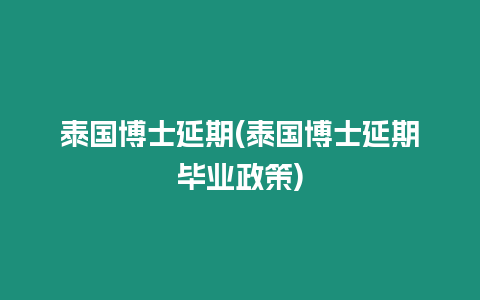 泰国博士延期(泰国博士延期毕业政策)